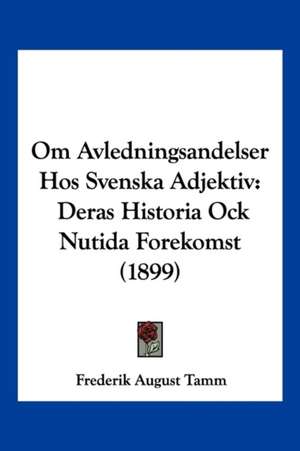 Om Avledningsandelser Hos Svenska Adjektiv: Deras Historia Ock Nutida Forekomst (1899)

Frederik August Tamm